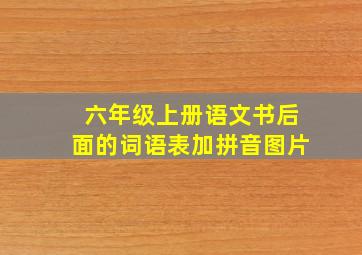 六年级上册语文书后面的词语表加拼音图片